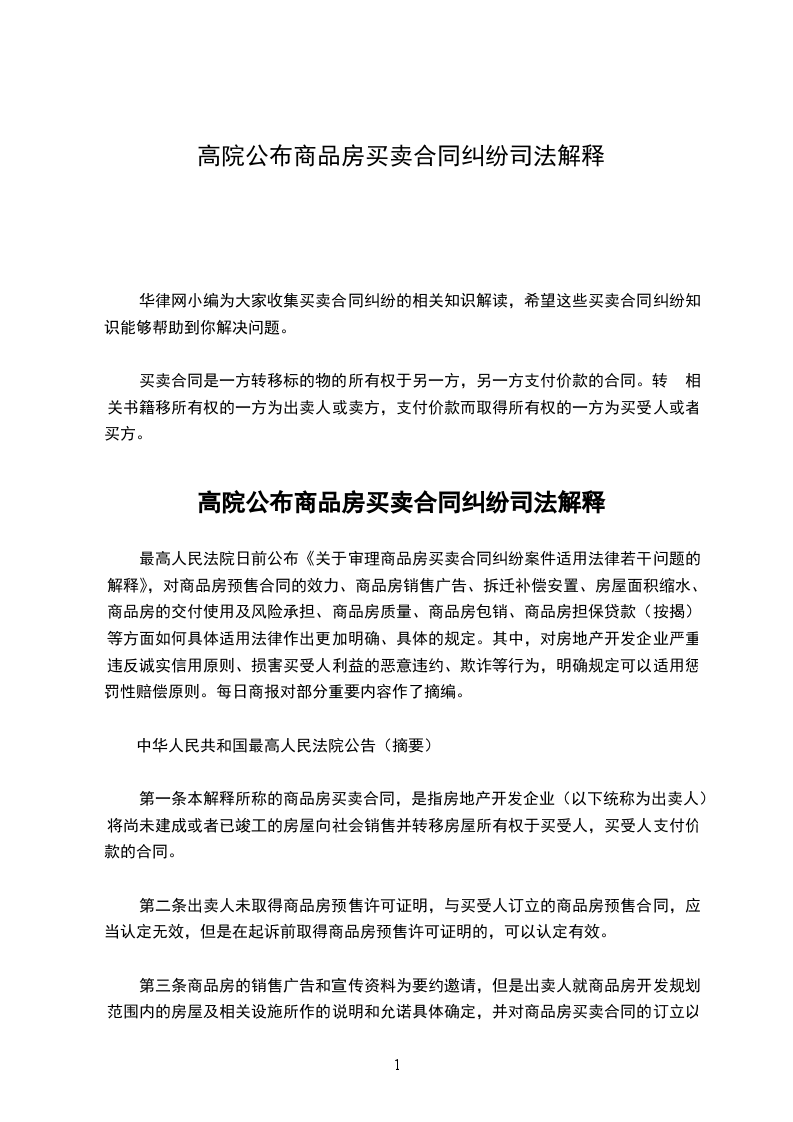 高院公布商品房买卖合同纠纷司法解释

华律网小编为大家收集买卖合同纠纷的相关知识解读，希望这些买卖合同纠纷知识能够帮助到你解决问题。

买卖合同是一方转移标的物的所有权于另一方，另一方支付价款的合同。转 相关书籍移所有权的一方为出卖人或卖方，支付价款而取得所有权的一方为买受人或者买方。

高院公布商品房买卖合同纠纷司法解释

最高人民法院日前公布《关于审理商品房买卖合同纠纷案件适用法律若干问题的解释》，对商品房预售合同的效力、商品房销售广告、拆迁补偿安置、房屋面积缩水、商品房的交付使用及风险承担、商品房质量、商品房包销、商品房担保贷款（按揭）等方面如何具体适用法律作出更加明确、具体的规定。其中，对房地产开发企业严重违反诚实信用原则、损害买受人利益的恶意违约、欺诈等行为，明确规定可以适用惩罚性赔偿原则。每日商报对部分重要内容作了摘编。

中华人民共和国最高人民法院公告（摘要）

第一条本解释所称的商品房买卖合同，是指房地产开发企业（以下统称为出卖人）将尚未建成或者已竣工的房屋向社会销售并转移房屋所有权于买受人，买受人支付价款的合同。

第二条出卖人未取得商品房预售许可证明，与买受人订立的商品房预售合同，应当认定无效，但是在起诉前取得商品房预售许可证明的，可以认定有效。

第三条商品房的销售广告和宣传资料为要约邀请，但是出卖人就商品房开发规划范围内的房屋及相关设施所作的说明和允诺具体确定，并对商品房买卖合同的订立以

1